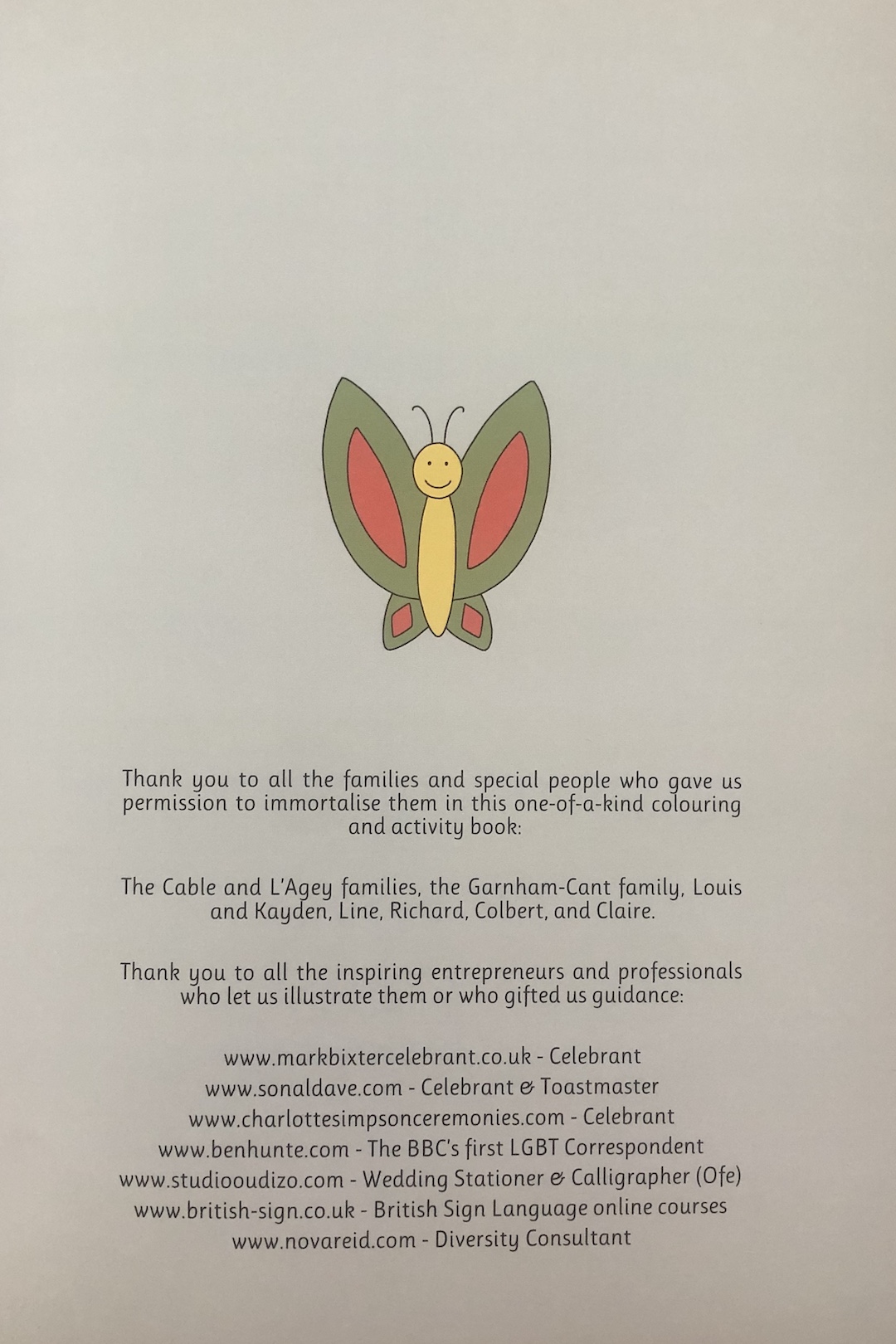 Thank you to all the families and special people who gave us permission to immortalise them in this one-of-a-kind colouring and activity book:

The Cable and L'Agey families, the Garnham-Cant family, Louis and Kayden, Line, Richard, Colbert, and Claire.

Thank you to all the inspiring entrepreneurs and professionals who let us illustrate them or who gifted us guidance:

www.markbixtercelebrant.co.uk - Celebrant
www.sonaldave.com - Celebrant & Toastmaster
www.charlottesimpsonceremonies.com - Celebrant
www.benhunte.com - The BBC's first LGBT Correspondent
www.studiooudizo.com - Wedding Stationer & Calligrapher (Ofe)
www.british-sign.co.uk - British Sign Language online courses
www.novareid.com - Diversity Consultant